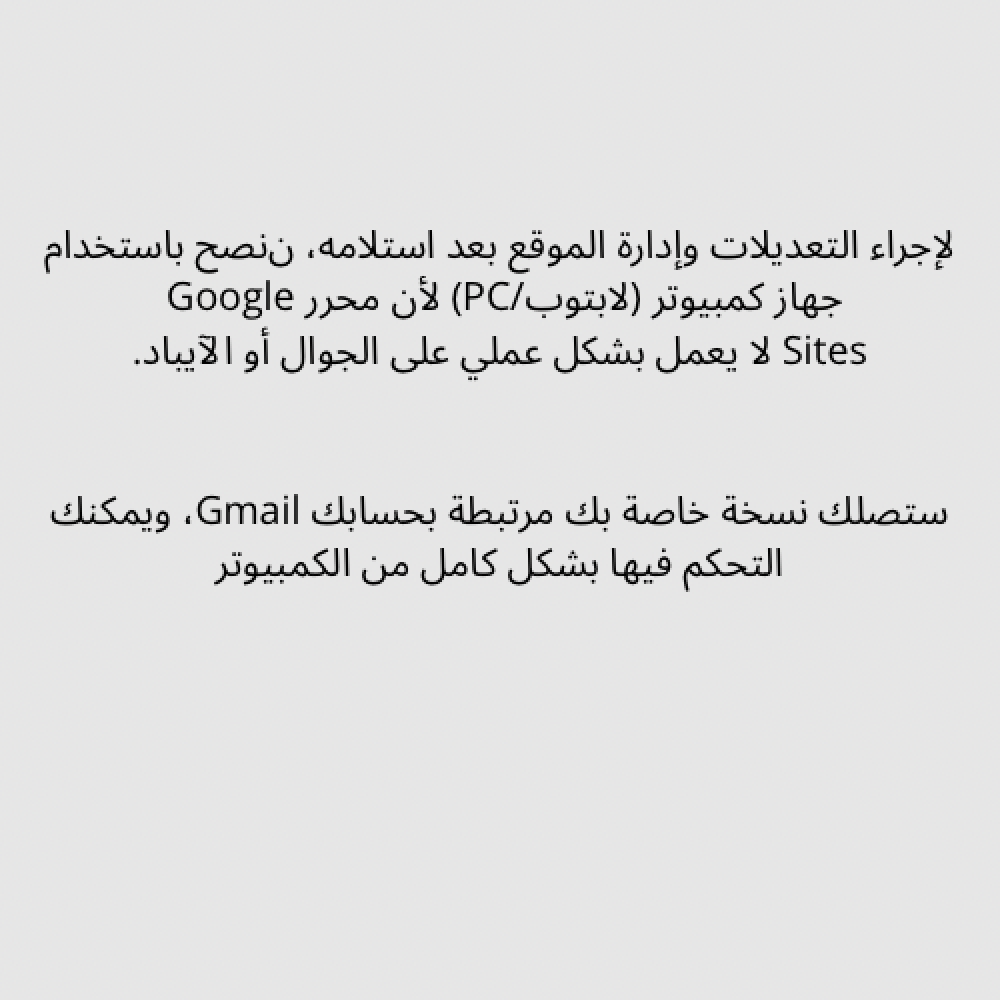 لإجراء التعديلات وإدارة الموقع بعد استلامه، ننصح باستخدام جهاز كمبيوتر (لابتوب/PC) لأن محرر Google Sites لا يعمل بشكل عملي على الجوال أو الآيباد.

ستصلك نسخة خاصة بك مرتبطة بحسابك Gmail، ويمكنك التحكم فيها بشكل كامل من الكمبيوتر